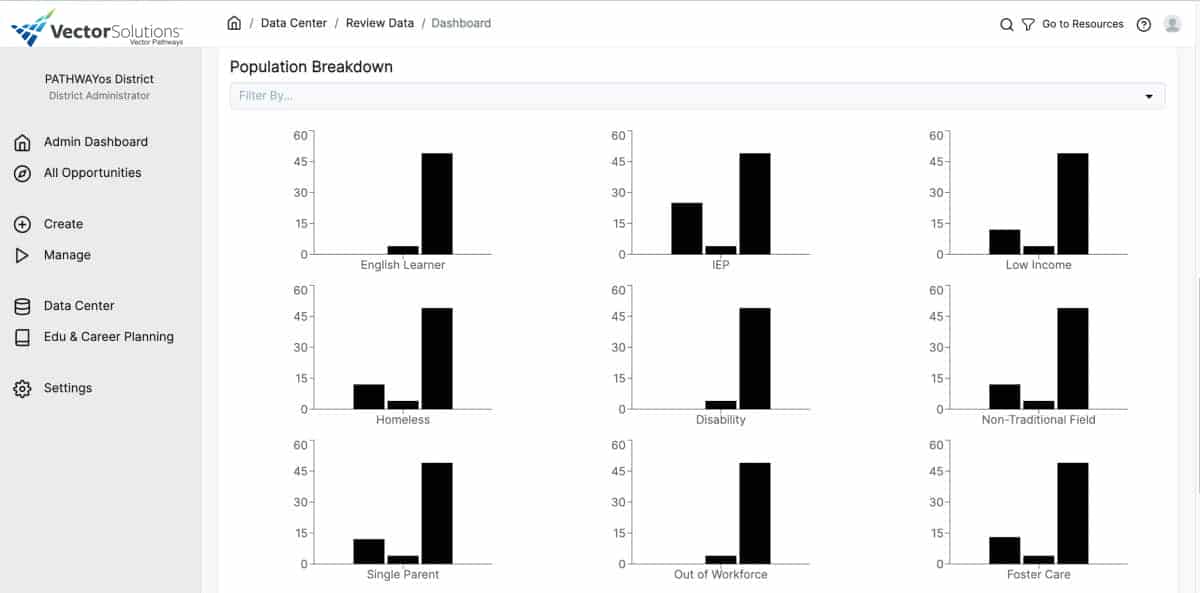 VectorSolutions
Vector Pathways

/ Data Center / Review Data / Dashboard

Go to Resources

PATHWAYos District
District Administrator

Admin Dashboard
All Opportunities
Create
Manage
Data Center
Edu & Career Planning
Settings

Population Breakdown

Filter By...

60
45
30
15
0
English Learner

60
45
30
15
0
IEP

60
45
30
15
0
Low Income

60
45
30
15
0
Homeless

60
45
30
15
0
Disability

60
45
30
15
0
Non-Traditional Field

60
45
30
15
0
Single Parent

60
45
30
15
0
Out of Workforce

60
45
30
15
0
Foster Care